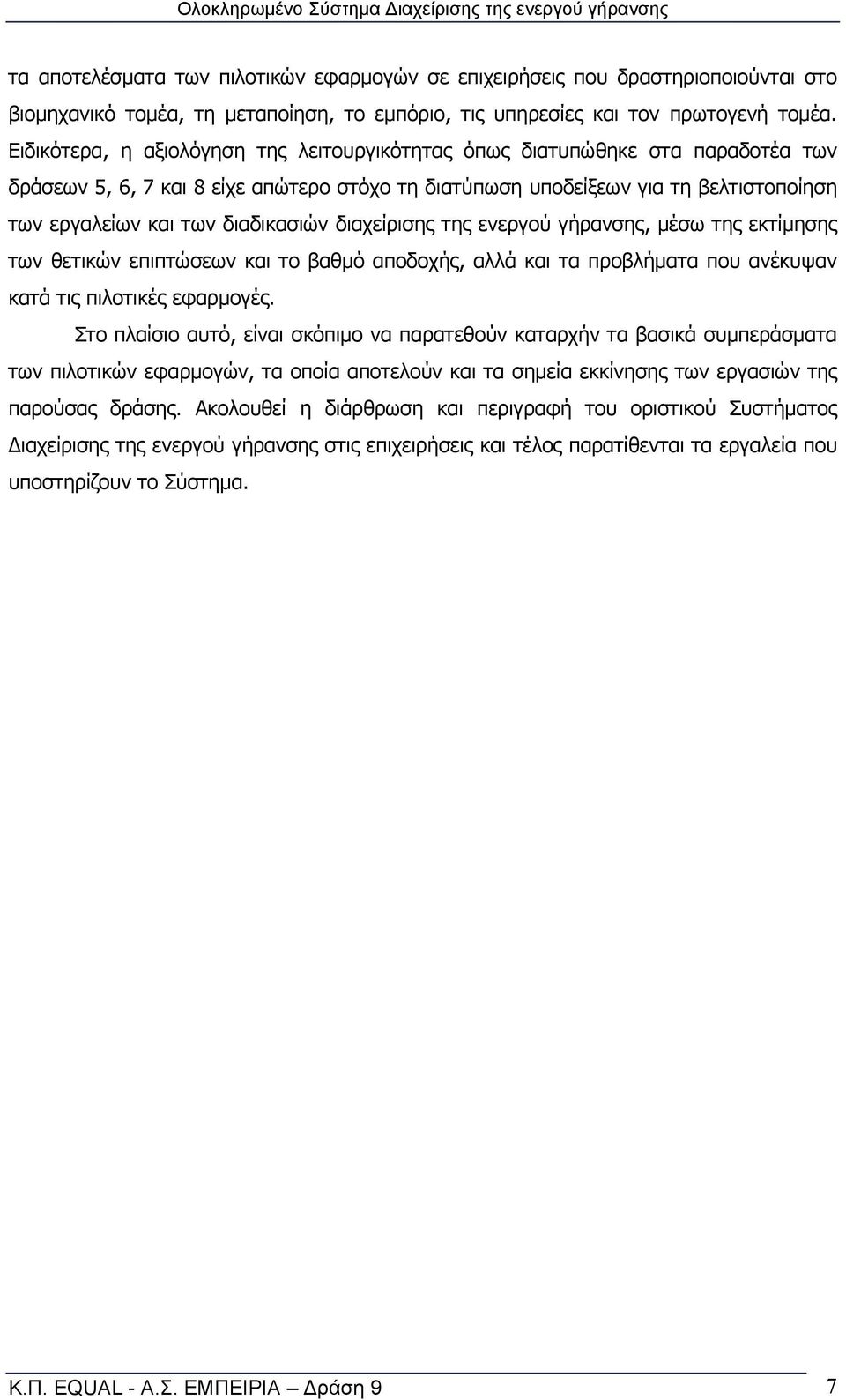 Ολοκληρωμένο Σύστημα Διαχείρισης της ενεργού γήρανσης

τα αποτελέσματα των πιλοτικών εφαρμογών σε επιχειρήσεις που δραστηριοποιούνται στο βιομηχανικό τομέα, τη μεταποίηση, το εμπόριο, τις υπηρεσίες και τον πρωτογενή τομέα. Ειδικότερα, η αξιολόγηση της λειτουργικότητας όπως διατυπώθηκε στα παραδοτέα των δράσεων 5, 6, 7 και 8 είχε απώτερο στόχο τη διατύπωση υποδείξεων για τη βελτιστοποίηση των εργαλείων και των διαδικασιών διαχείρισης της ενεργού γήρανσης, μέσω της εκτίμησης των θετικών επιπτώσεων και το βαθμό αποδοχής, αλλά και τα προβλήματα που ανέκυψαν κατά τις πιλοτικές εφαρμογές.

Στο πλαίσιο αυτό, είναι σκόπιμο να παρατεθούν καταρχήν τα βασικά συμπεράσματα των πιλοτικών εφαρμογών, τα οποία αποτελούν και τα σημεία εκκίνησης των εργασιών της παρούσας δράσης. Ακολουθεί η διάρθρωση και περιγραφή του οριστικού Συστήματος Διαχείρισης της ενεργού γήρανσης στις επιχειρήσεις και τέλος παρατίθενται τα εργαλεία που υποστηρίζουν το Σύστημα.

Κ.Π. EQUAL - Α.Σ. ΕΜΠΕΙΡΙΑ – Δράση 9 7